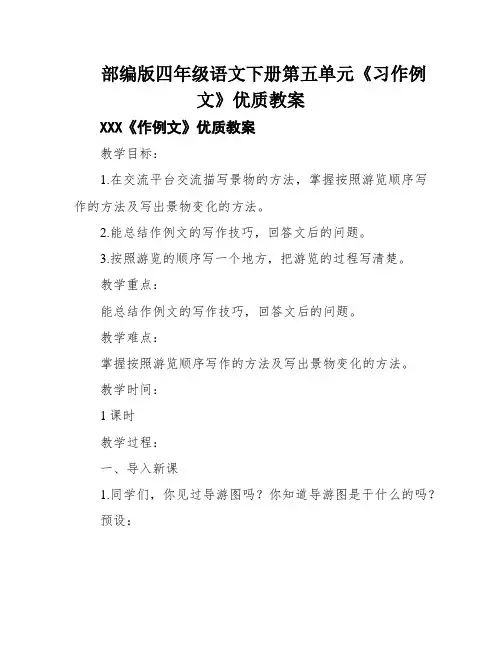 部编版四年级语文下册第五单元《习作例文》优质教案

XXX《作例文》优质教案

教学目标：

1.在交流平台交流描写景物的方法，掌握按照游览顺序写作的方法及写出景物变化的方法。

2.能总结作例文的写作技巧，回答文后的问题。

3.按照游览的顺序写一个地方，把游览的过程写清楚。

教学重点：

能总结作例文的写作技巧，回答文后的问题。

教学难点：

掌握按照游览顺序写作的方法及写出景物变化的方法。

教学时间：

1课时

教学过程：

一、导入新课

1.同学们，你见过导游图吗？你知道导游图是干什么的吗？

预设：